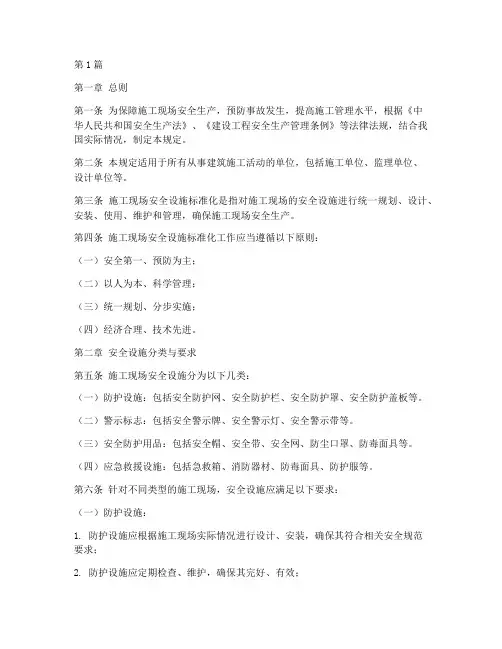 第 1 篇

第一章 总则

第一条 为保障施工现场安全生产，预防事故发生，提高施工管理水平，根据《中华人民共和国安全生产法》、《建设工程安全生产管理条例》等法律法规，结合我国实际情况，制定本规定。

第二条 本规定适用于所有从事建筑施工活动的单位，包括施工单位、监理单位、设计单位等。

第三条 施工现场安全设施标准化是指对施工现场的安全设施进行统一规划、设计、安装、使用、维护和管理，确保施工现场安全生产。

第四条 施工现场安全设施标准化工作应当遵循以下原则：

（一）安全第一、预防为主；

（二）以人为本、科学管理；

（三）统一规划、分步实施；

（四）经济合理、技术先进。

第二章 安全设施分类与要求

第五条 施工现场安全设施分为以下几类：

（一）防护设施：包括安全防护网、安全防护栏、安全防护罩、安全防护盖板等。

（二）警示标志：包括安全警示牌、安全警示灯、安全警示带等。

（三）安全防护用品：包括安全帽、安全带、安全网、防尘口罩、防毒面具等。

（四）应急救援设施：包括急救箱、消防器材、防毒面具、防护服等。

第六条 针对不同类型的施工现场，安全设施应满足以下要求：

（一）防护设施：

1. 防护设施应根据施工现场实际情况进行设计、安装，确保其符合相关安全规范要求；

2. 防护设施应定期检查、维护，确保其完好、有效；